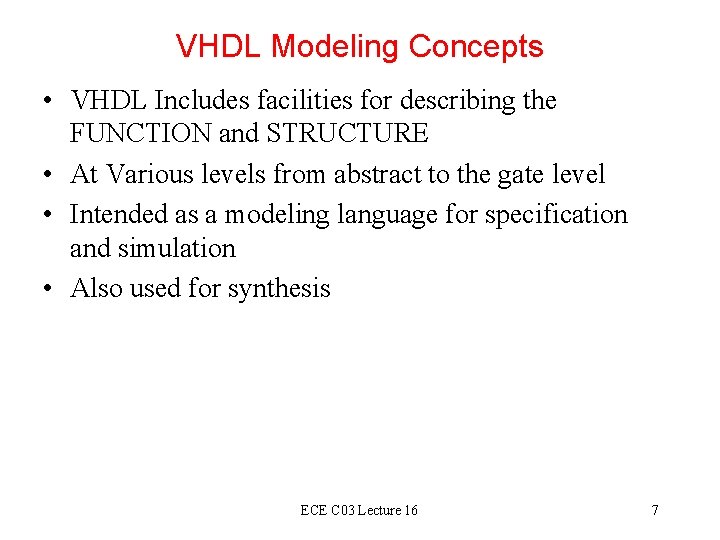 VHDL Modeling Concepts

• VHDL Includes facilities for describing the FUNCTION and STRUCTURE
• At Various levels from abstract to the gate level
• Intended as a modeling language for specification and simulation
• Also used for synthesis

ECE C03 Lecture 16

7